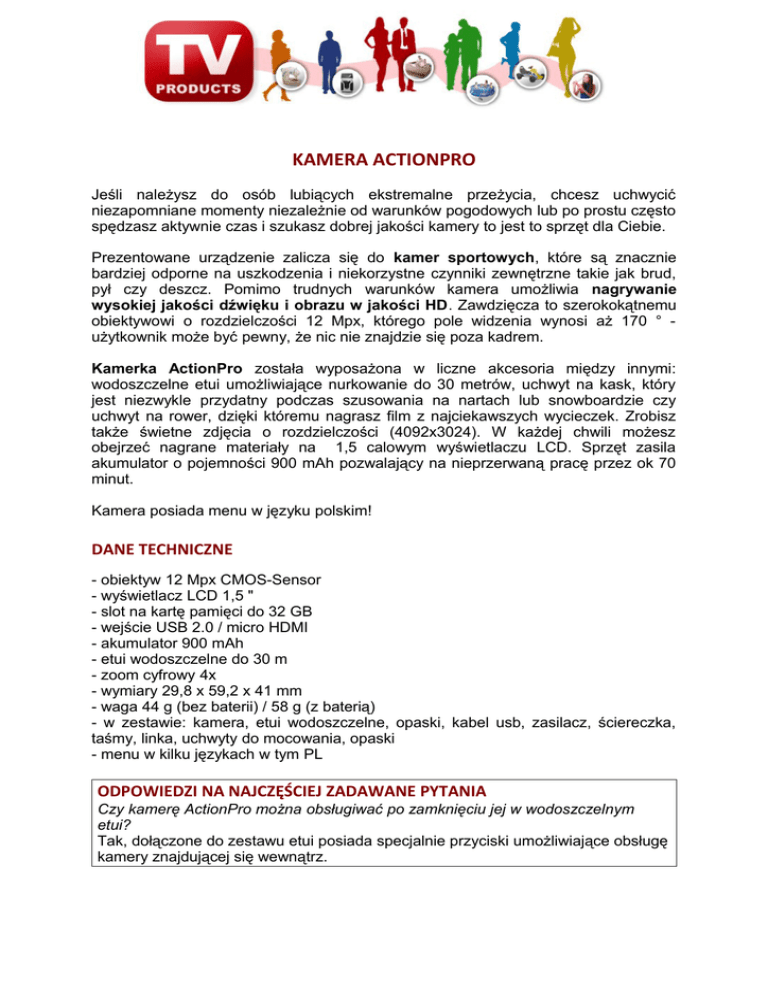 TV PRODUCTS

KAMERA ACTIONPRO

Jeśli należysz do osób lubiących ekstremalne przeżycia, chcesz uchwycić niezapomniane momenty niezależnie od warunków pogodowych lub po prostu często spędzasz aktywnie czas i szukasz dobrej jakości kamery to jest to sprzęt dla Ciebie.

Prezentowane urządzenie zalicza się do kamer sportowych, które są znacznie bardziej odporne na uszkodzenia i niekorzystne czynniki zewnętrzne takie jak brud, pył czy deszcz. Pomimo trudnych warunków kamera umożliwia nagrywanie wysokiej jakości dźwięku i obrazu w jakości HD. Zawdzięcza to szerokokątnemu obiektywowi o rozdzielczości 12 Mpx, którego pole widzenia wynosi aż 170 ° - użytkownik może być pewny, że nic nie znajdzie się poza kadrem.

Kamerka ActionPro została wyposażona w liczne akcesoria między innymi: wodoszczelne etui umożliwiające nurkowanie do 30 metrów, uchwyt na kask, który jest niezwykle przydatny podczas szusowania na nartach lub snowboardzie czy uchwyt na rower, dzięki któremu nagrasz film z najciekawszych wycieczek. Zrobisz także świetne zdjęcia o rozdzielczości (4092x3024). W każdej chwili możesz obejrzeć nagrane materiały na 1,5 calowym wyświetlaczu LCD. Sprzęt zasila akumulator o pojemności 900 mAh pozwalający na nieprzerwaną pracę przez ok 70 minut.

Kamera posiada menu w języku polskim!

DANE TECHNICZNE

- obiektyw 12 Mpx CMOS-Sensor
- wyświetlacz LCD 1,5 "
- slot na kartę pamięci do 32 GB
- wejście USB 2.0 / micro HDMI
- akumulator 900 mAh
- etui wodoszczelne do 30 m
- zoom cyfrowy 4x
- wymiary 29,8 x 59,2 x 41 mm
- waga 44 g (bez baterii) / 58 g (z baterią)
- w zestawie: kamera, etui wodoszczelne, opaski, kabel usb, zasilacz, ściereczka, taśmy, linka, uchwyty do mocowania, opaski
- menu w kilku językach w tym PL

ODPOWIEDZI NA NAJCZĘŚCIEJ ZADAWANE PYTANIA
Czy kamerę ActionPro można obsługiwać po zamknięciu jej w wodoszczelnym etui?
Tak, dołączone do zestawu etui posiada specjalnie przyciski umożliwiające obsługę kamery znajdującej się wewnątrz.